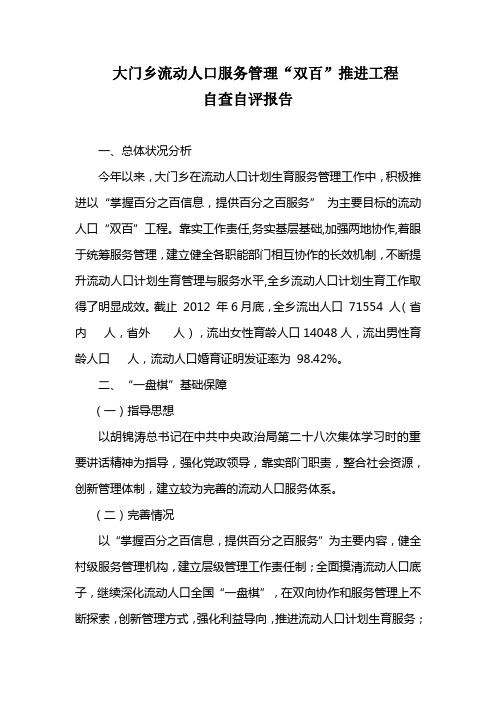 大门乡流动人口服务管理“双百”推进工程
自查自评报告

一、总体状况分析

今年以来，大门乡在流动人口计划生育服务管理工作中，积极推进以“掌握百分之百信息，提供百分之百服务” 为主要目标的流动人口“双百”工程。靠实工作责任,务实基层基础,加强两地协作,着眼于统筹服务管理，建立健全各职能部门相互协作的长效机制，不断提升流动人口计划生育管理与服务水平,全乡流动人口计划生育工作取得了明显成效。截止 2012 年 6 月底，全乡流出人口 71554 人（省内 人，省外 人），流出女性育龄人口 14048 人，流出男性育龄人口 人，流动人口婚育证明发证率为 98.42%。

二、“一盘棋”基础保障

（一）指导思想

以胡锦涛总书记在中共中央政治局第二十八次集体学习时的重要讲话精神为指导，强化党政领导，靠实部门职责，整合社会资源，创新管理体制，建立较为完善的流动人口服务体系。

（二）完善情况

以“掌握百分之百信息，提供百分之百服务”为主要内容，健全村级服务管理机构，建立层级管理工作责任制；全面摸清流动人口底子，继续深化流动人口全国“一盘棋”，在双向协作和服务管理上不断探索，创新管理方式，强化利益导向，推进流动人口计划生育服务；